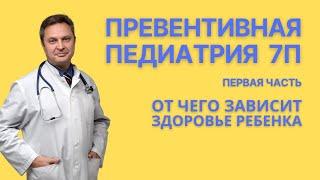 ПРЕВЕНТИВНАЯ ПЕДИАТРИЯ 7П

ПЕРВАЯ ЧАСТЬ

ОТ ЧЕГО ЗАВИСИТ ЗДОРОВЬЕ РЕБЕНКА